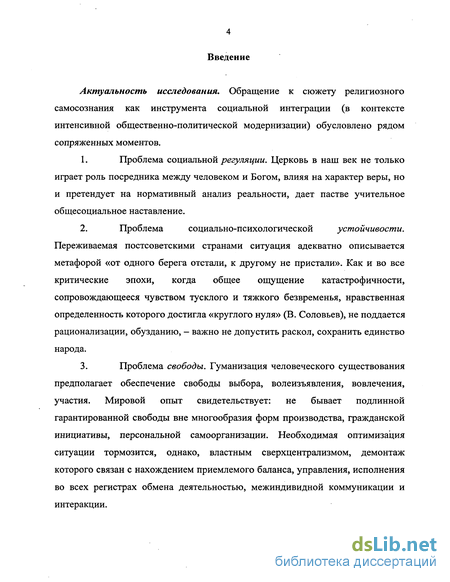 4

Введение

Актуальность исследования. Обращение к сюжету религиозного самосознания как инструмента социальной интеграции (в контексте интенсивной общественно-политической модернизации) обусловлено рядом сопряженных моментов.

1. Проблема социальной регуляции. Церковь в наш век не только играет роль посредника между человеком и Богом, влияя на характер веры, но и претендует на нормативный анализ реальности, дает пастве учительное общесоциальное наставление.

2. Проблема социально-психологической устойчивости. Переживаемая постсоветскими странами ситуация адекватно описывается метафорой «от одного берега отстали, к другому не пристали». Как и во все критические эпохи, когда общее ощущение катастрофичности, сопровождающееся чувством тусклого и тяжкого безвременья, нравственная определенность которого достигла «круглого нуля» (В. Соловьев), не поддается рационализации, обузданию, – важно не допустить раскол, сохранить единство народа.

3. Проблема свободы. Гуманизация человеческого существования предполагает обеспечение свободы выбора, волеизъявления, вовлечения, участия. Мировой опыт свидетельствует: не бывает подлинной гарантированной свободы вне многообразия форм производства, гражданской инициативы, персональной самоорганизации. Необходимая оптимизация ситуации тормозится, однако, властным сверхцентрализмом, демонтаж которого связан с нахождением приемлемого баланса, управления, исполнения во всех регистрах обмена деятельностью, межиндивидной коммуникации и интеракции.

dsLib.net
библиотека диссертаций